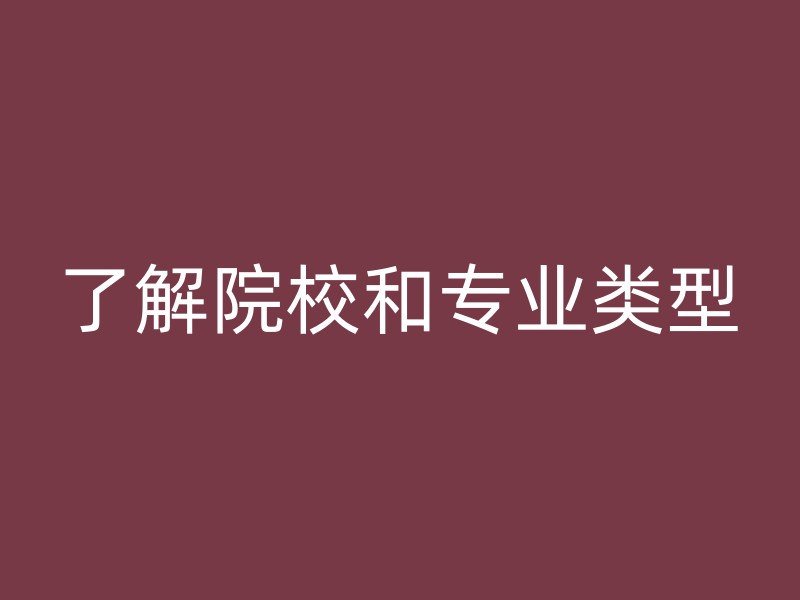 了解院校和专业类型